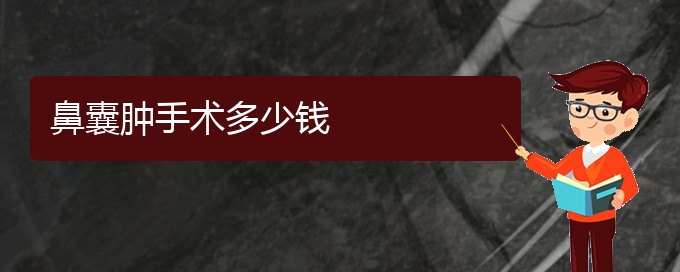 鼻囊肿手术多少钱